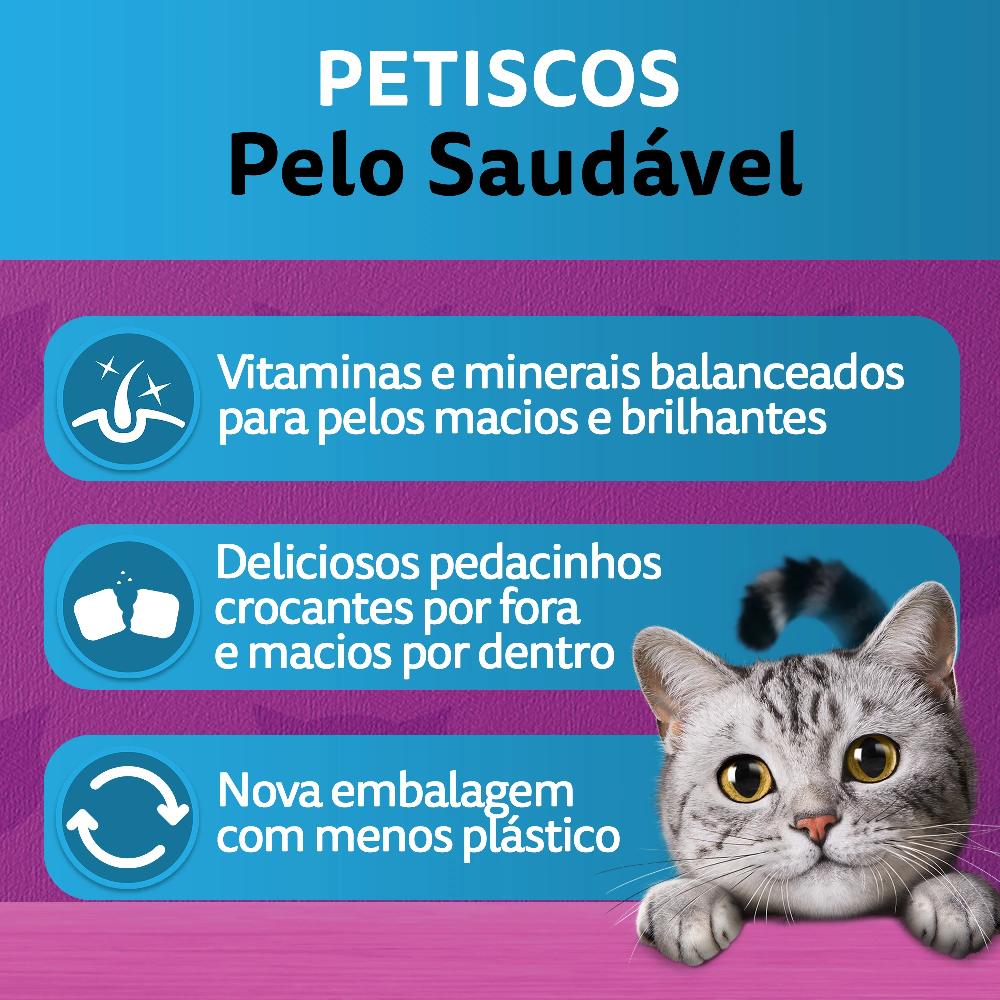 PETISCOS
Pelo Saudável

Vitaminas e minerais balanceados para pelos macios e brilhantes

Deliciosos pedacinhos crocantes por fora e macios por dentro

Nova embalagem com menos plástico